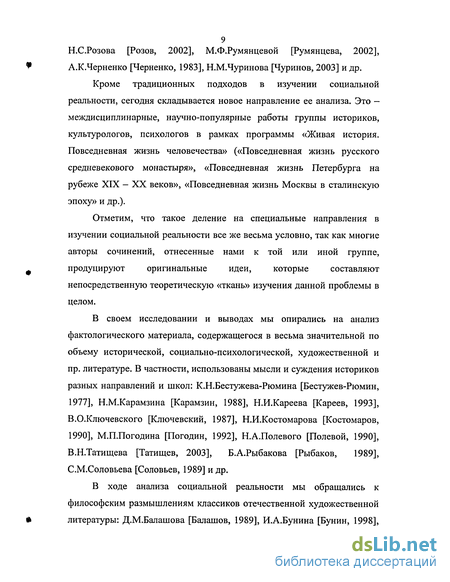 9

Н.С.Розова [Розов, 2002], М.Ф.Румянцевой [Румянцева, 2002], А.К.Черненко [Черненко, 1983], Н.М.Чуринова [Чуринов, 2003] и др.

Кроме традиционных подходов в изучении социальной реальности, сегодня складывается новое направление ее анализа. Это – междисциплинарные, научно-популярные работы группы историков, культурологов, психологов в рамках программы «Живая история. Повседневная жизнь человечества» («Повседневная жизнь русского средневекового монастыря», «Повседневная жизнь Петербурга на рубеже XIX – XX веков», «Повседневная жизнь Москвы в сталинскую эпоху» и др.).

Отметим, что такое деление на специальные направления в изучении социальной реальности все же весьма условно, так как многие авторы сочинений, отнесенные нами к той или иной группе, продуцируют оригинальные идеи, которые составляют непосредственную теоретическую «ткань» изучения данной проблемы в целом.

В своем исследовании и выводах мы опирались на анализ фактологического материала, содержащегося в весьма значительной по объему исторической, социально-психологической, художественной и пр. литературе. В частности, использованы мысли и суждения историков разных направлений и школ: К.Н.Бестужева-Рюмина [Бестужев-Рюмин, 1977], Н.М.Карамзина [Карамзин, 1988], Н.И.Кареева [Кареев, 1993], В.О.Ключевского [Ключевский, 1987], Н.И.Костомарова [Костомаров, 1990], М.П.Погодина [Погодин, 1992], Н.А.Полевого [Полевой, 1990], В.Н.Татищева [Татищев, 2003], Б.А.Рыбакова [Рыбаков, 1989], С.М.Соловьева [Соловьев, 1989] и др.

В ходе анализа социальной реальности мы обращались к философским размышлениям классиков отечественной художественной литературы: Д.М.Балашова [Балашов, 1989], И.А.Бунина [Бунин, 1998],

dsLib.net
библиотека диссертаций